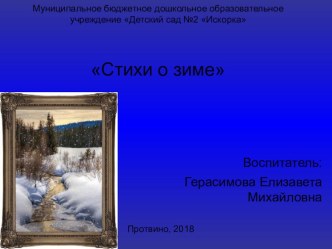 Муниципальное бюджетное дошкольное образовательное учреждение «Детский сад №2 «Искорка»

«Стихи о зиме»

Воспитатель:

Герасимова Елизавета Михайловна

Протвино, 2018